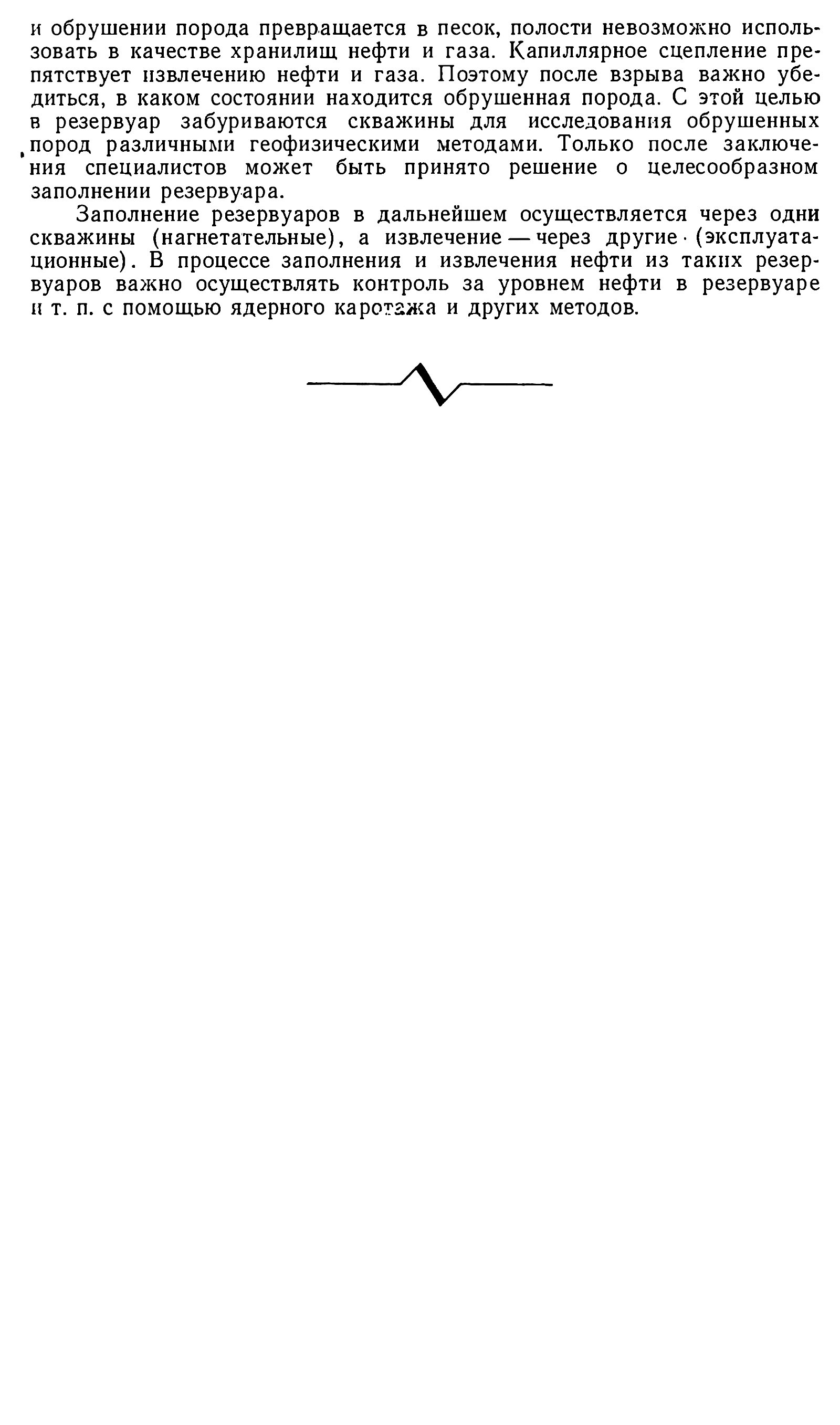 и обрушении порода превращается в песок, полости невозможно использовать в качестве хранилищ нефти и газа. Капиллярное сцепление препятствует извлечению нефти и газа. Поэтому после взрыва важно убедиться, в каком состоянии находится обрушенная порода. С этой целью в резервуар забуриваются скважины для исследования обрушенных пород различными геофизическими методами. Только после заключения специалистов может быть принято решение о целесообразном заполнении резервуара.

Заполнение резервуаров в дальнейшем осуществляется через одни скважины (нагнетательные), а извлечение — через другие (эксплуатационные). В процессе заполнения и извлечения нефти из таких резервуаров важно осуществлять контроль за уровнем нефти в резервуаре и т. п. с помощью ядерного каротажа и других методов.